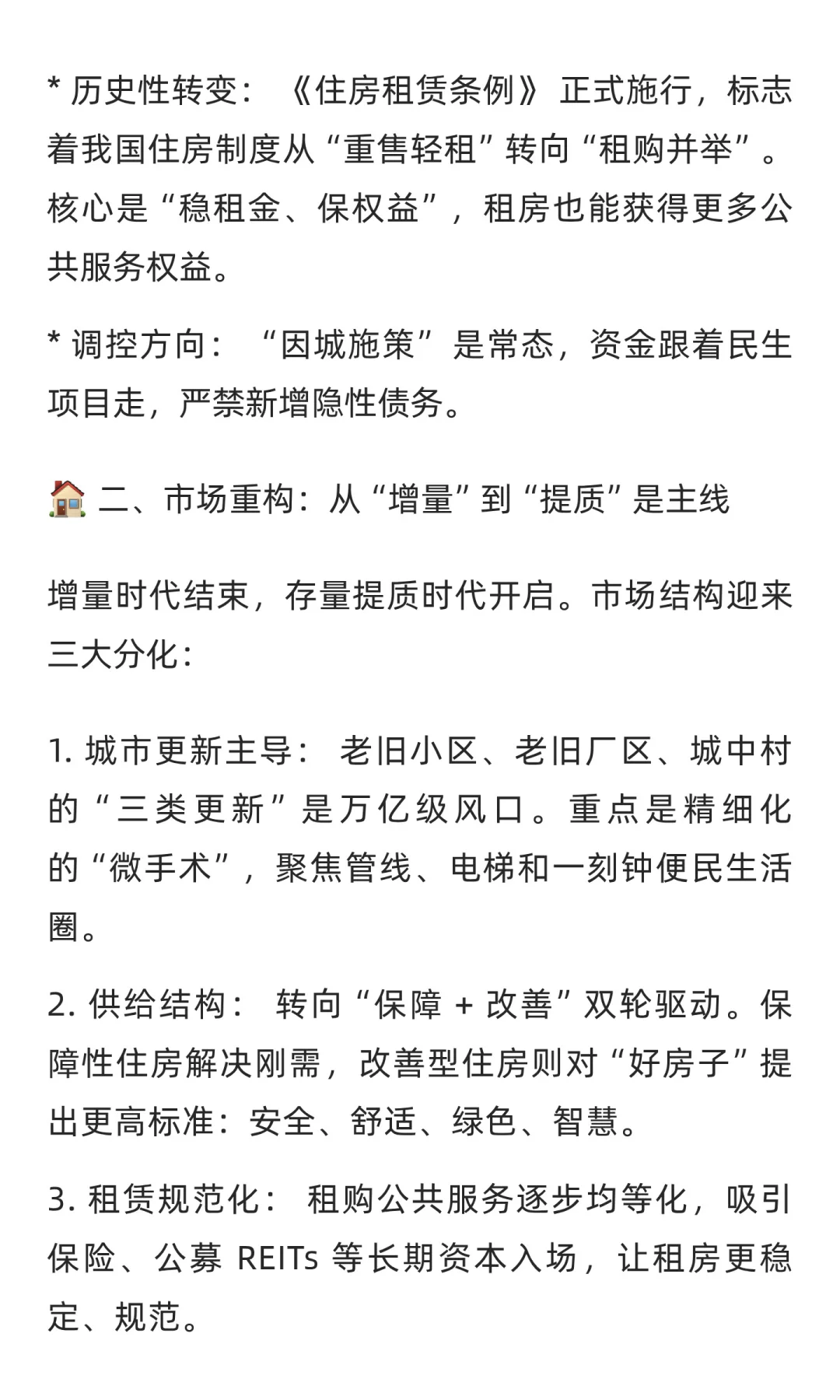 * 历史性转变：《住房租赁条例》正式施行，标志着我国住房制度从“重售轻租”转向“租购并举”。核心是“稳租金、保权益”，租房也能获得更多公共服务权益。

* 调控方向：“因城施策”是常态，资金跟着民生项目走，严禁新增隐性债务。

🏠 二、市场重构：从“增量”到“提质”是主线

增量时代结束，存量提质时代开启。市场结构迎来三大分化：

1. 城市更新主导：老旧小区、老旧厂区、城中村的“三类更新”是万亿级风口。重点是精细化的“微手术”，聚焦管线、电梯和一刻钟便民生活圈。

2. 供给结构：转向“保障 + 改善”双轮驱动。保障性住房解决刚需，改善型住房则对“好房子”提出更高标准：安全、舒适、绿色、智慧。

3. 租赁规范化：租购公共服务逐步均等化，吸引保险、公募 REITs 等长期资本入场，让租房更稳定、规范。